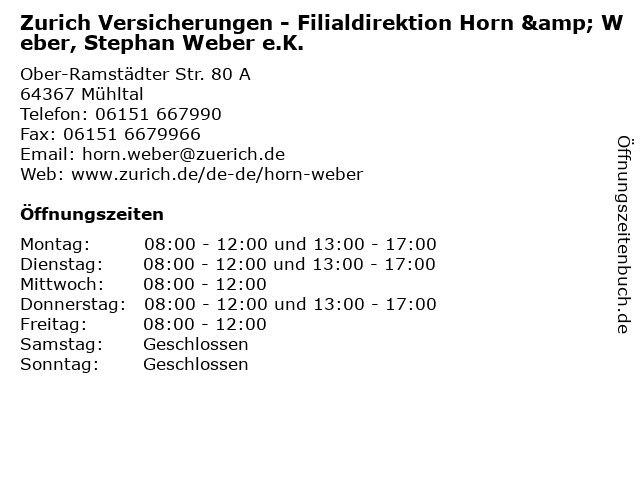 Zurich Versicherungen - Filialdirektion Horn &amp; Weber, Stephan Weber e.K.

Ober-Ramstädter Str. 80 A
64367 Mühltal
Telefon: 06151 667990
Fax: 06151 6679966
Email: horn.weber@zuerich.de
Web: www.zurich.de/de-de/horn-weber

Öffnungszeiten

| | |
|---|---|
| Montag: | 08:00 - 12:00 und 13:00 - 17:00 |
| Dienstag: | 08:00 - 12:00 und 13:00 - 17:00 |
| Mittwoch: | 08:00 - 12:00 |
| Donnerstag: | 08:00 - 12:00 und 13:00 - 17:00 |
| Freitag: | 08:00 - 12:00 |
| Samstag: | Geschlossen |
| Sonntag: | Geschlossen |

Öffnungszeitenbuch.de